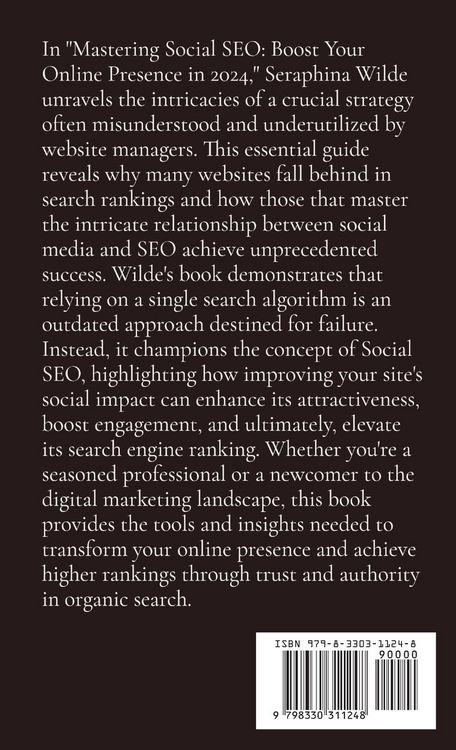 In "Mastering Social SEO: Boost Your Online Presence in 2024," Seraphina Wilde unravels the intricacies of a crucial strategy often misunderstood and underutilized by website managers. This essential guide reveals why many websites fall behind in search rankings and how those that master the intricate relationship between social media and SEO achieve unprecedented success. Wilde's book demonstrates that relying on a single search algorithm is an outdated approach destined for failure. Instead, it champions the concept of Social SEO, highlighting how improving your site's social impact can enhance its attractiveness, boost engagement, and ultimately, elevate its search engine ranking. Whether you're a seasoned professional or a newcomer to the digital marketing landscape, this book provides the tools and insights needed to transform your online presence and achieve higher rankings through trust and authority in organic search.

ISBN 979-8-3303-1124-8

90000

9 798330 311248